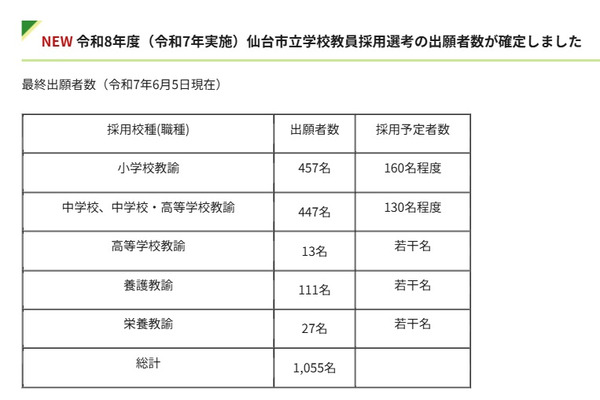 NEW 令和8年度（令和7年実施）仙台市立学校教員採用選考の出願者数が確定しました

最終出願者数（令和7年6月5日現在）

| 採用校種(職種) | 出願者数 | 採用予定者数 |
|---|---|---|
| 小学校教諭 | 457名 | 160名程度 |
| 中学校、中学校・高等学校教諭 | 447名 | 130名程度 |
| 高等学校教諭 | 13名 | 若干名 |
| 養護教諭 | 111名 | 若干名 |
| 栄養教諭 | 27名 | 若干名 |
| 総計 | 1,055名 | |